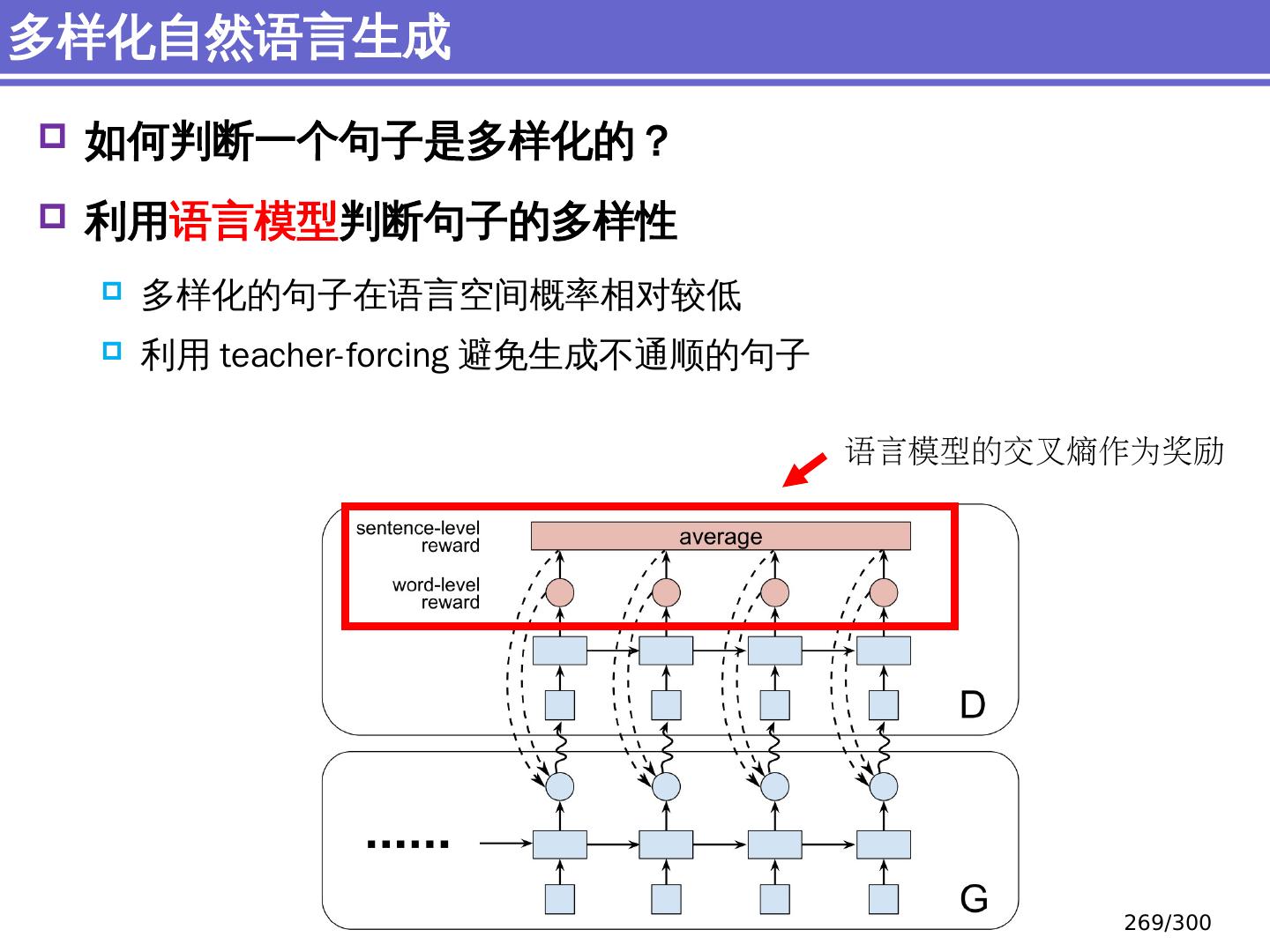 多样化自然语言生成

如何判断一个句子是多样化的？

利用语言模型判断句子的多样性

多样化的句子在语言空间概率相对较低

利用 teacher-forcing 避免生成不通顺的句子

语言模型的交叉熵作为奖励

sentence-level reward

average

word-level reward

D

......

G

269/300